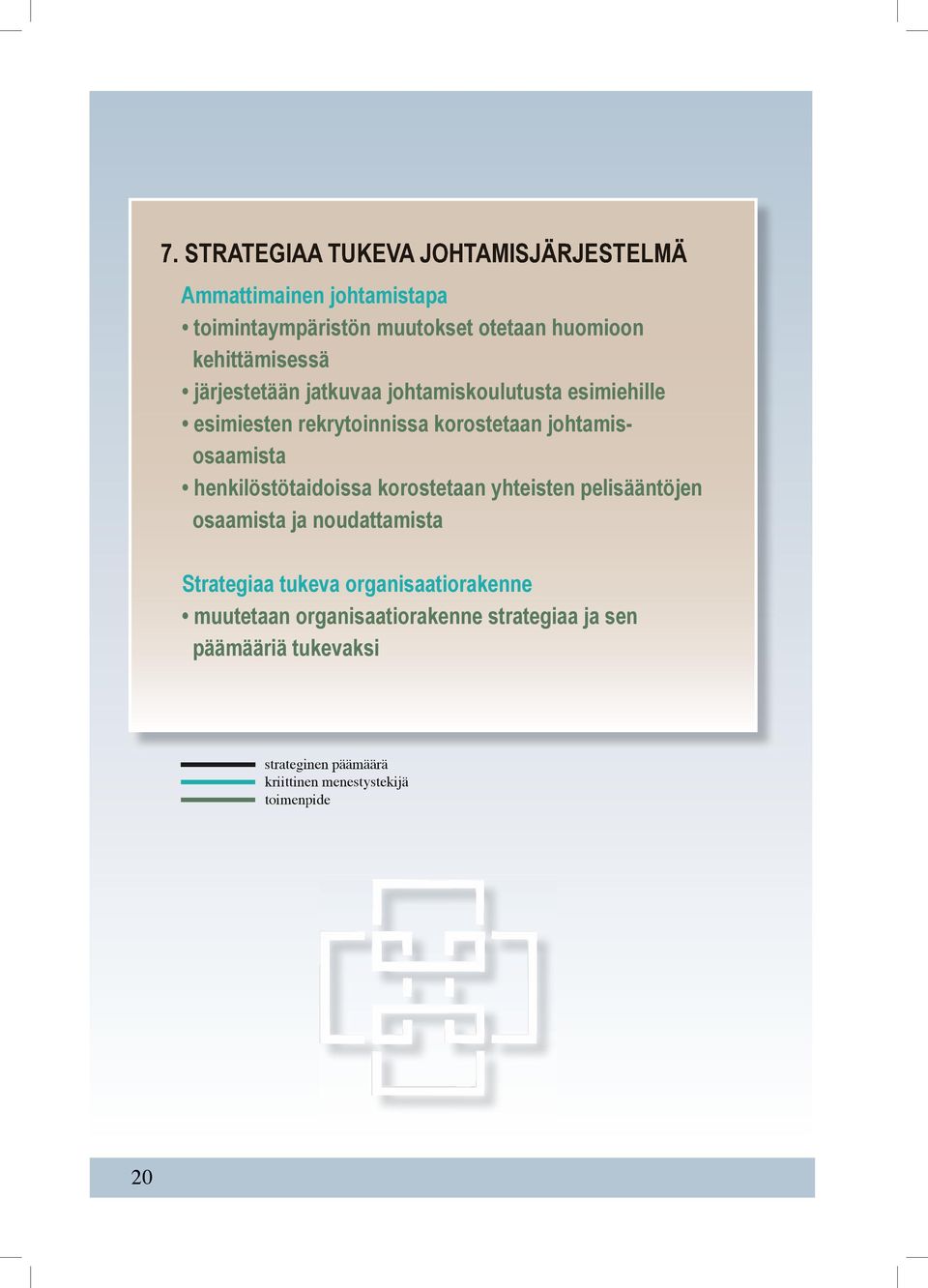 7. STRATEGIAA TUKEVA JOHTAMISJÄRJESTELMÄ

Ammattimainen johtamistapa
• toimintaympäristön muutokset otetaan huomioon kehittämisessä
• järjestetään jatkuvaa johtamiskoulutusta esimiehille
• esimiesten rekrytoinnissa korostetaan johtamisosaamista
• henkilöstötaidoissa korostetaan yhteisten pelisääntöjen osaamista ja noudattamista

Strategiaa tukeva organisaatiorakenne
• muutetaan organisaatiorakenne strategiaa ja sen päämääriä tukevaksi

strateginen päämäärä
kriittinen menestystekijä
toimenpide

20